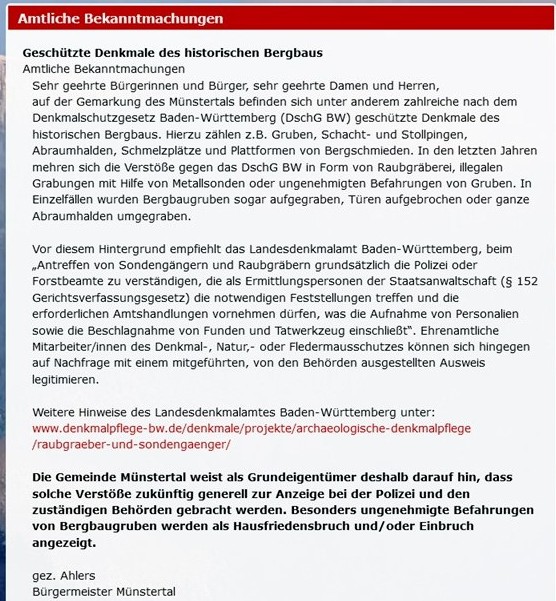 Amtliche Bekanntmachungen

Geschützte Denkmale des historischen Bergbaus
Amtliche Bekanntmachungen

Sehr geehrte Bürgerinnen und Bürger, sehr geehrte Damen und Herren, auf der Gemarkung des Münstertals befinden sich unter anderem zahlreiche nach dem Denkmalschutzgesetz Baden-Württemberg (DschG BW) geschützte Denkmale des historischen Bergbaus. Hierzu zählen z.B. Gruben, Schacht- und Stollpingen, Abraumhalden, Schmelzplätze und Plattformen von Bergschmieden. In den letzten Jahren mehren sich die Verstöße gegen das DschG BW in Form von Raubgräberei, illegalen Grabungen mit Hilfe von Metallsonden oder ungenehmigten Befahrungen von Gruben. In Einzelfällen wurden Bergbaugruben sogar aufgegraben, Türen aufgebrochen oder ganze Abraumhalden umgegraben.

Vor diesem Hintergrund empfiehlt das Landesdenkmalamt Baden-Württemberg, beim „Antreffen von Sondengängern und Raubgräbern grundsätzlich die Polizei oder Forstbeamte zu verständigen, die als Ermittlungspersonen der Staatsanwaltschaft (§ 152 Gerichtsverfassungsgesetz) die notwendigen Feststellungen treffen und die erforderlichen Amtshandlungen vornehmen dürfen, was die Aufnahme von Personalien sowie die Beschlagnahme von Funden und Tatwerkzeug einschließt". Ehrenamtliche Mitarbeiter/innen des Denkmal-, Natur,- oder Fledermausschutzes können sich hingegen auf Nachfrage mit einem mitgeführten, von den Behörden ausgestellten Ausweis legitimieren.

Weitere Hinweise des Landesdenkmalamtes Baden-Württemberg unter:
www.denkmalpflege-bw.de/denkmale/projekte/archaeologische-denkmalpflege/raubgraeber-und-sondengaenger/

Die Gemeinde Münstertal weist als Grundeigentümer deshalb darauf hin, dass solche Verstöße zukünftig generell zur Anzeige bei der Polizei und den zuständigen Behörden gebracht werden. Besonders ungenehmigte Befahrungen von Bergbaugruben werden als Hausfriedensbruch und/oder Einbruch angezeigt.

gez. Ahlers
Bürgermeister Münstertal